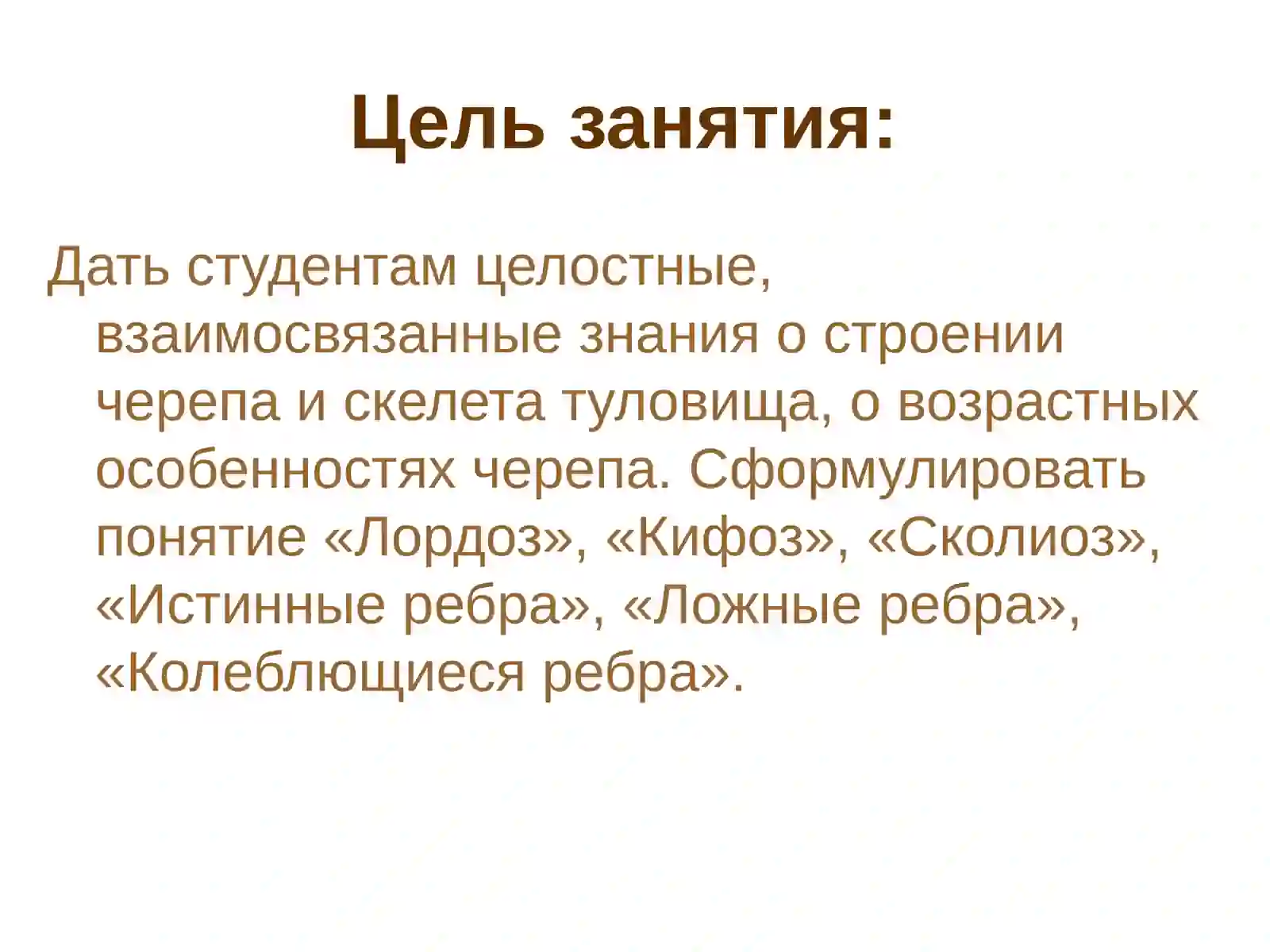 Цель занятия:

Дать студентам целостные, взаимосвязанные знания о строении черепа и скелета туловища, о возрастных особенностях черепа. Сформулировать понятие «Лордоз», «Кифоз», «Сколиоз», «Истинные ребра», «Ложные ребра», «Колеблющиеся ребра».